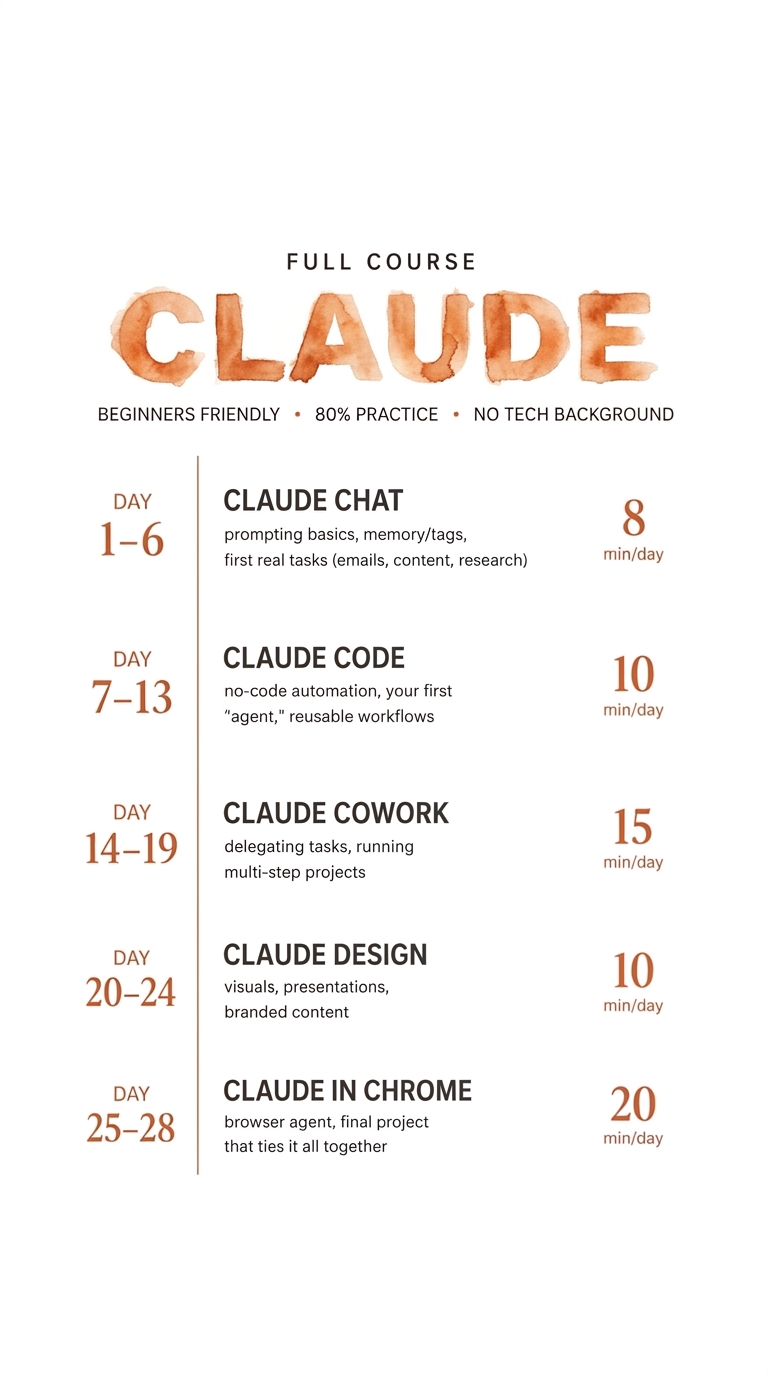 FULL COURSE

CLAUDE

BEGINNERS FRIENDLY • 80% PRACTICE • NO TECH BACKGROUND

DAY
1–6

CLAUDE CHAT
prompting basics, memory/tags, first real tasks (emails, content, research)

8
min/day

DAY
7–13

CLAUDE CODE
no-code automation, your first "agent," reusable workflows

10
min/day

DAY
14–19

CLAUDE COWORK
delegating tasks, running multi-step projects

15
min/day

DAY
20–24

CLAUDE DESIGN
visuals, presentations, branded content

10
min/day

DAY
25–28

CLAUDE IN CHROME
browser agent, final project that ties it all together

20
min/day